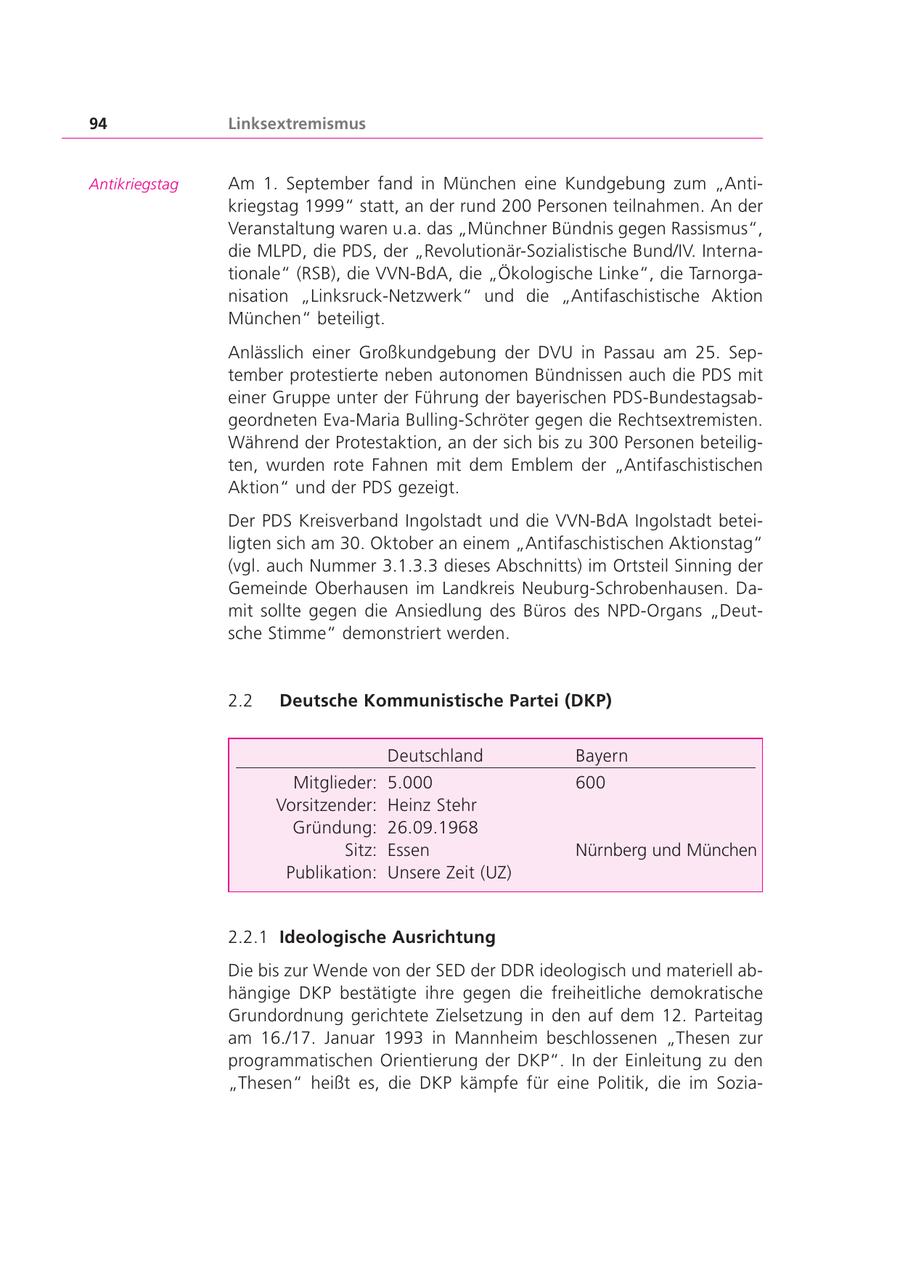 94 Linksextremismus

Antikriegstag

Am 1. September fand in München eine Kundgebung zum „Antikriegstag 1999“ statt, an der rund 200 Personen teilnahmen. An der Veranstaltung waren u.a. das „Münchner Bündnis gegen Rassismus“, die MLPD, die PDS, der „Revolutionär-Sozialistische Bund/IV. Internationale“ (RSB), die VVN-BdA, die „Ökologische Linke“, die Tarnorganisation „Linksruck-Netzwerk“ und die „Antifaschistische Aktion München“ beteiligt.

Anlässlich einer Großkundgebung der DVU in Passau am 25. September protestierte neben autonomen Bündnissen auch die PDS mit einer Gruppe unter der Führung der bayerischen PDS-Bundestagsabgeordneten Eva-Maria Bulling-Schröter gegen die Rechtsextremisten. Während der Protestaktion, an der sich bis zu 300 Personen beteiligten, wurden rote Fahnen mit dem Emblem der „Antifaschistischen Aktion“ und der PDS gezeigt.

Der PDS Kreisverband Ingolstadt und die VVN-BdA Ingolstadt beteiligten sich am 30. Oktober an einem „Antifaschistischen Aktionstag“ (vgl. auch Nummer 3.1.3.3 dieses Abschnitts) im Ortsteil Sinning der Gemeinde Oberhausen im Landkreis Neuburg-Schrobenhausen. Damit sollte gegen die Ansiedlung des Büros des NPD-Organs „Deutsche Stimme“ demonstriert werden.

2.2 Deutsche Kommunistische Partei (DKP)

| | Deutschland | Bayern |
|---|---|---|
| Mitglieder: | 5.000 | 600 |
| Vorsitzender: | Heinz Stehr | |
| Gründung: | 26.09.1968 | |
| Sitz: | Essen | Nürnberg und München |
| Publikation: | Unsere Zeit (UZ) | |

2.2.1 Ideologische Ausrichtung

Die bis zur Wende von der SED der DDR ideologisch und materiell abhängige DKP bestätigte ihre gegen die freiheitliche demokratische Grundordnung gerichtete Zielsetzung in den auf dem 12. Parteitag am 16./17. Januar 1993 in Mannheim beschlossenen „Thesen zur programmatischen Orientierung der DKP“. In der Einleitung zu den „Thesen“ heißt es, die DKP kämpfe für eine Politik, die im Sozia-